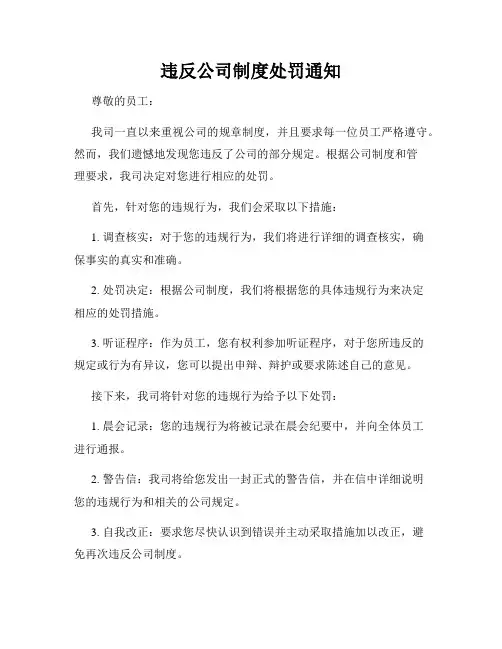 违反公司制度处罚通知

尊敬的员工：

我司一直以来重视公司的规章制度，并且要求每一位员工严格遵守。然而，我们遗憾地发现您违反了公司的部分规定。根据公司制度和管理要求，我司决定对您进行相应的处罚。

首先，针对您的违规行为，我们会采取以下措施：

1. 调查核实：对于您的违规行为，我们将进行详细的调查核实，确保事实的真实和准确。

2. 处罚决定：根据公司制度，我们将根据您的具体违规行为来决定相应的处罚措施。

3. 听证程序：作为员工，您有权利参加听证程序，对于您所违反的规定或行为有异议，您可以提出申辩、辩护或要求陈述自己的意见。

接下来，我司将针对您的违规行为给予以下处罚：

1. 晨会记录：您的违规行为将被记录在晨会纪要中，并向全体员工进行通报。

2. 警告信：我司将给您发出一封正式的警告信，并在信中详细说明您的违规行为和相关的公司规定。

3. 自我改正：要求您尽快认识到错误并主动采取措施加以改正，避免再次违反公司制度。